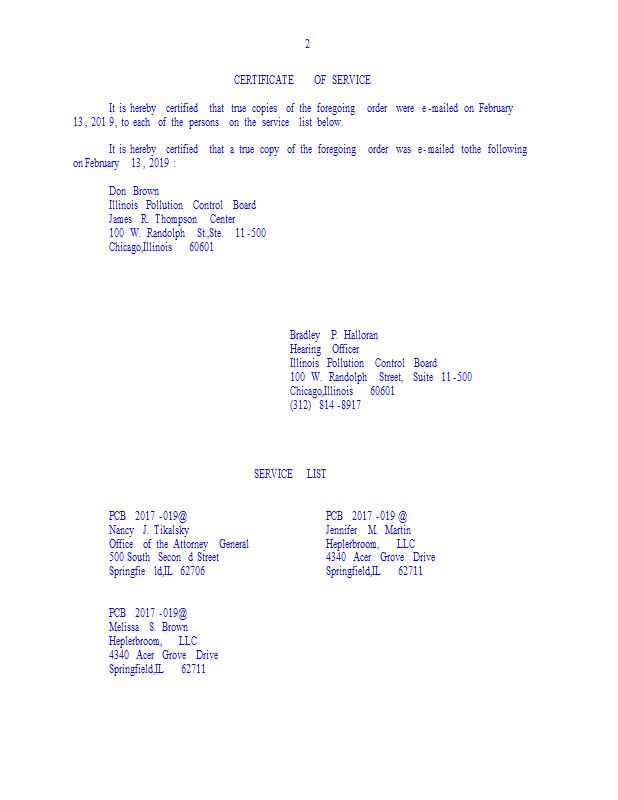 2

CERTIFICATE OF SERVICE

It is hereby certified that true copies of the foregoing order were e-mailed on February 13, 201 9, to each of the persons on the service list below.

It is hereby certified that a true copy of the foregoing order was e-mailed tothe following on February 13, 2019 :

Don Brown
Illinois Pollution Control Board
James R. Thompson Center
100 W. Randolph St.,Ste. 11-500
Chicago,Illinois 60601

Bradley P. Halloran
Hearing Officer
Illinois Pollution Control Board
100 W. Randolph Street, Suite 11-500
Chicago,Illinois 60601
(312) 814-8917

SERVICE LIST

PCB 2017-019@
Nancy J. Tikalsky
Office of the Attorney General
500 South Secon d Street
Springfie ld,IL 62706

PCB 2017-019 @
Jennifer M. Martin
Heplerbroom, LLC
4340 Acer Grove Drive
Springfield,IL 62711

PCB 2017-019@
Melissa S. Brown
Heplerbroom, LLC
4340 Acer Grove Drive
Springfield,IL 62711